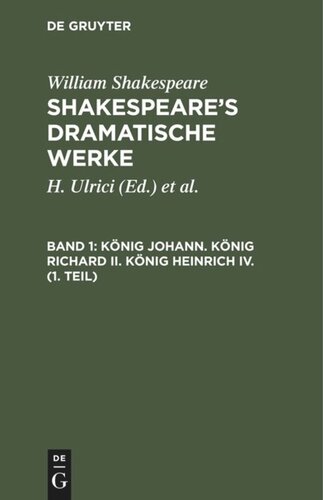 DE GRUYTER

William Shakespeare
SHAKESPEARE'S DRAMATISCHE WERKE

H. Ulrici (Ed.) et al.

BAND 1: KÖNIG JOHANN. KÖNIG RICHARD II. KÖNIG HEINRICH IV. (1. TEIL)

DE
G